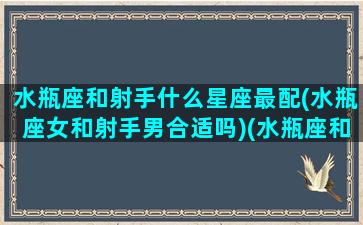 水瓶座和射手什么星座最配(水瓶座女和射手男合适吗)(水瓶座和